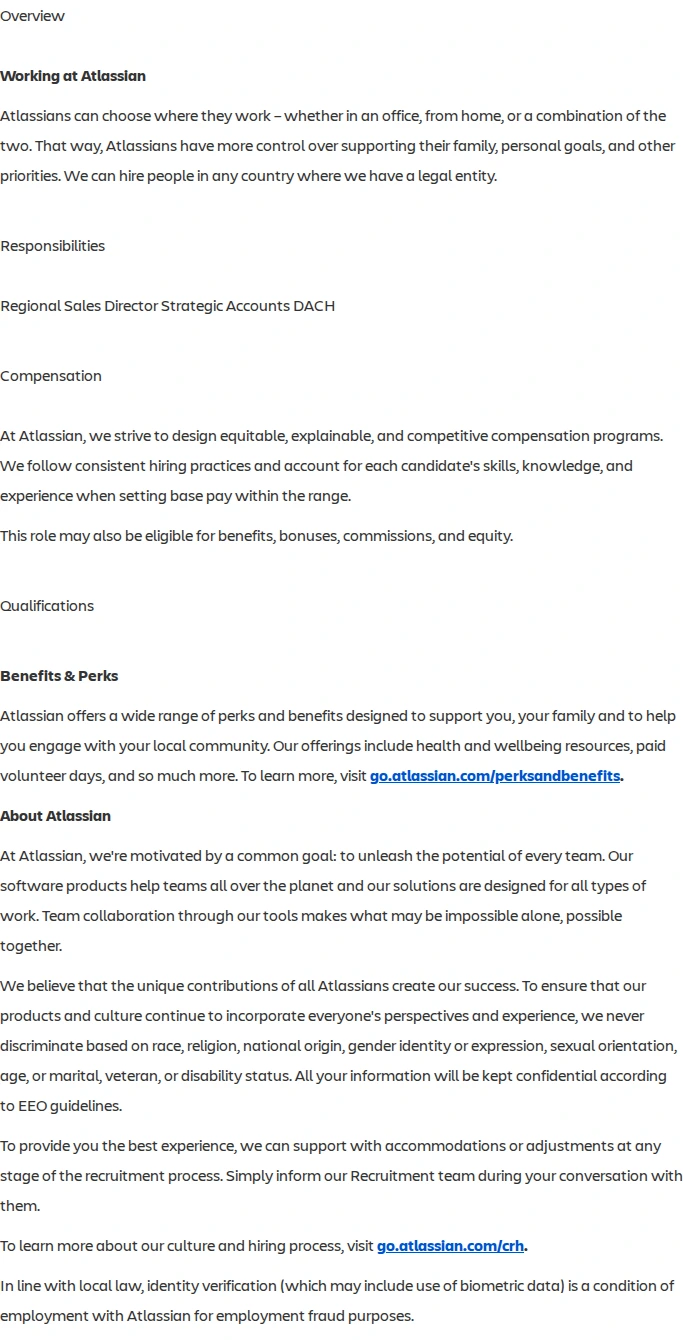 Overview

Working at Atlassian

Atlassians can choose where they work – whether in an office, from home, or a combination of the two. That way, Atlassians have more control over supporting their family, personal goals, and other priorities. We can hire people in any country where we have a legal entity.

Responsibilities

Regional Sales Director Strategic Accounts DACH

Compensation

At Atlassian, we strive to design equitable, explainable, and competitive compensation programs. We follow consistent hiring practices and account for each candidate's skills, knowledge, and experience when setting base pay within the range.

This role may also be eligible for benefits, bonuses, commissions, and equity.

Qualifications

Benefits & Perks

Atlassian offers a wide range of perks and benefits designed to support you, your family and to help you engage with your local community. Our offerings include health and wellbeing resources, paid volunteer days, and so much more. To learn more, visit go.atlassian.com/perksandbenefits.

About Atlassian

At Atlassian, we're motivated by a common goal: to unleash the potential of every team. Our software products help teams all over the planet and our solutions are designed for all types of work. Team collaboration through our tools makes what may be impossible alone, possible together.

We believe that the unique contributions of all Atlassians create our success. To ensure that our products and culture continue to incorporate everyone's perspectives and experience, we never discriminate based on race, religion, national origin, gender identity or expression, sexual orientation, age, or marital, veteran, or disability status. All your information will be kept confidential according to EEO guidelines.

To provide you the best experience, we can support with accommodations or adjustments at any stage of the recruitment process. Simply inform our Recruitment team during your conversation with them.

To learn more about our culture and hiring process, visit go.atlassian.com/crh.

In line with local law, identity verification (which may include use of biometric data) is a condition of employment with Atlassian for employment fraud purposes.